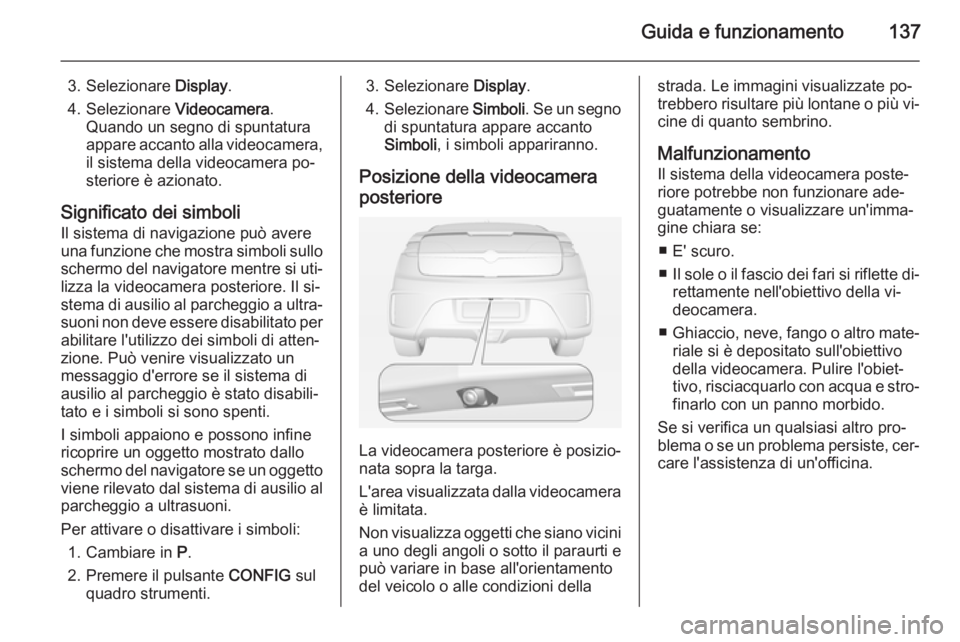 Guida e funzionamento 137

3. Selezionare Display.
4. Selezionare Videocamera. Quando un segno di spuntatura appare accanto alla videocamera, il sistema della videocamera posteriore è azionato.

Significato dei simboli
Il sistema di navigazione può avere una funzione che mostra simboli sullo schermo del navigatore mentre si utilizza la videocamera posteriore. Il sistema di ausilio al parcheggio a ultrasuoni non deve essere disabilitato per abilitare l'utilizzo dei simboli di attenzione. Può venire visualizzato un messaggio d'errore se il sistema di ausilio al parcheggio è stato disabilitato e i simboli si sono spenti.

I simboli appaiono e possono infine ricoprire un oggetto mostrato dallo schermo del navigatore se un oggetto viene rilevato dal sistema di ausilio al parcheggio a ultrasuoni.

Per attivare o disattivare i simboli:
1. Cambiare in P.
2. Premere il pulsante CONFIG sul quadro strumenti.
3. Selezionare Display.
4. Selezionare Simboli. Se un segno di spuntatura appare accanto Simboli, i simboli appariranno.

Posizione della videocamera posteriore

La videocamera posteriore è posizionata sopra la targa.

L'area visualizzata dalla videocamera è limitata.

Non visualizza oggetti che siano vicini a uno degli angoli o sotto il paraurti e può variare in base all'orientamento del veicolo o alle condizioni della strada. Le immagini visualizzate potrebbero risultare più lontane o più vicine di quanto sembrino.

Malfunzionamento
Il sistema della videocamera posteriore potrebbe non funzionare adeguatamente o visualizzare un'immagine chiara se:
■ E' scuro.
■ Il sole o il fascio dei fari si riflette direttamente nell'obiettivo della videocamera.
■ Ghiaccio, neve, fango o altro materiale si è depositato sull'obiettivo della videocamera. Pulire l'obiettivo, risciacquarlo con acqua e strofinarlo con un panno morbido.

Se si verifica un qualsiasi altro problema o se un problema persiste, cercare l'assistenza di un'officina.

carmanualsonline.info